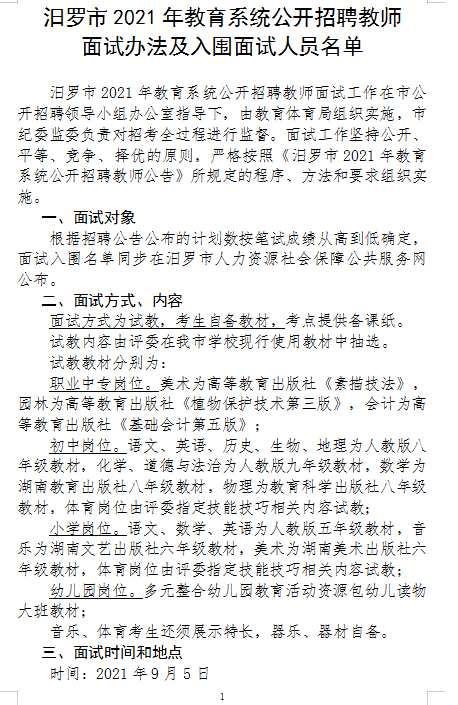 汨罗市 2021 年教育系统公开招聘教师面试办法及入围面试人员名单

汨罗市 2021 年教育系统公开招聘教师面试工作在市公开招聘领导小组办公室指导下，由教育体育局组织实施，市纪委监委负责对招考全过程进行监督。面试工作坚持公开、平等、竞争、择优的原则，严格按照《汨罗市 2021 年教育系统公开招聘教师公告》所规定的程序、方法和要求组织实施。

一、面试对象

根据招聘公告公布的计划数按笔试成绩从高到低确定，面试入围名单同步在汨罗市人力资源社会保障公共服务网公布。

二、面试方式、内容

面试方式为试教，考生自备教材，考点提供备课纸。

试教内容由评委在我市学校现行使用教材中抽选。

试教教材分别为：

职业中专岗位。美术为高等教育出版社《素描技法》，园林为高等教育出版社《植物保护技术第三版》，会计为高等教育出版社《基础会计第五版》；

初中岗位。语文、英语、历史、生物、地理为人教版八年级教材，化学、道德与法治为人教版九年级教材，数学为湖南教育出版社八年级教材，物理为教育科学出版社八年级教材，体育岗位由评委指定技能技巧相关内容试教；

小学岗位。语文、数学、英语为人教版五年级教材，音乐为湖南文艺出版社六年级教材，美术为湖南美术出版社六年级教材，体育岗位由评委指定技能技巧相关内容试教；

幼儿园岗位。多元整合幼儿园教育活动资源包幼儿读物大班教材；

音乐、体育考生还须展示特长，器乐、器材自备。

三、面试时间和地点

时间：2021 年 9 月 5 日

1